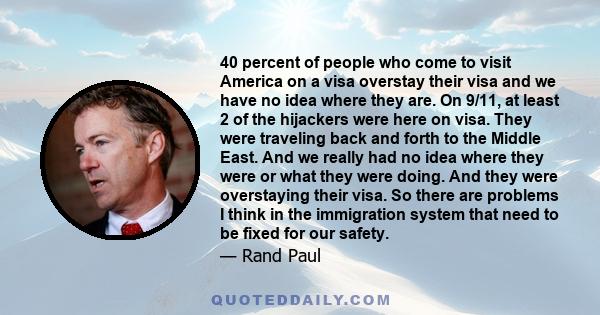 40 percent of people who come to visit America on a visa overstay their visa and we have no idea where they are. On 9/11, at least 2 of the hijackers were here on visa. They were traveling back and forth to the Middle East. And we really had no idea where they were or what they were doing. And they were overstaying their visa. So there are problems I think in the immigration system that need to be fixed for our safety.

— Rand Paul

QUOTEDDAILY.COM